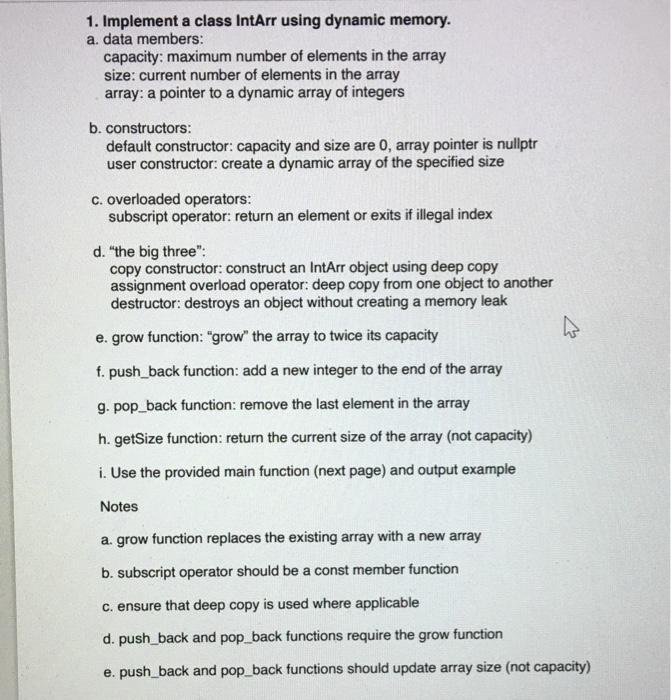 1. Implement a class IntArr using dynamic memory.
a. data members:
capacity: maximum number of elements in the array
size: current number of elements in the array
array: a pointer to a dynamic array of integers

b. constructors:
default constructor: capacity and size are 0, array pointer is nullptr
user constructor: create a dynamic array of the specified size

c. overloaded operators:
subscript operator: return an element or exits if illegal index

d. "the big three":
copy constructor: construct an IntArr object using deep copy
assignment overload operator: deep copy from one object to another
destructor: destroys an object without creating a memory leak

e. grow function: "grow" the array to twice its capacity

f. push_back function: add a new integer to the end of the array

g. pop_back function: remove the last element in the array

h. getSize function: return the current size of the array (not capacity)

i. Use the provided main function (next page) and output example

Notes

a. grow function replaces the existing array with a new array

b. subscript operator should be a const member function

c. ensure that deep copy is used where applicable

d. push_back and pop_back functions require the grow function

e. push_back and pop_back functions should update array size (not capacity)